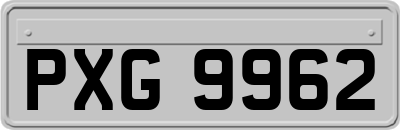 PXG 9962